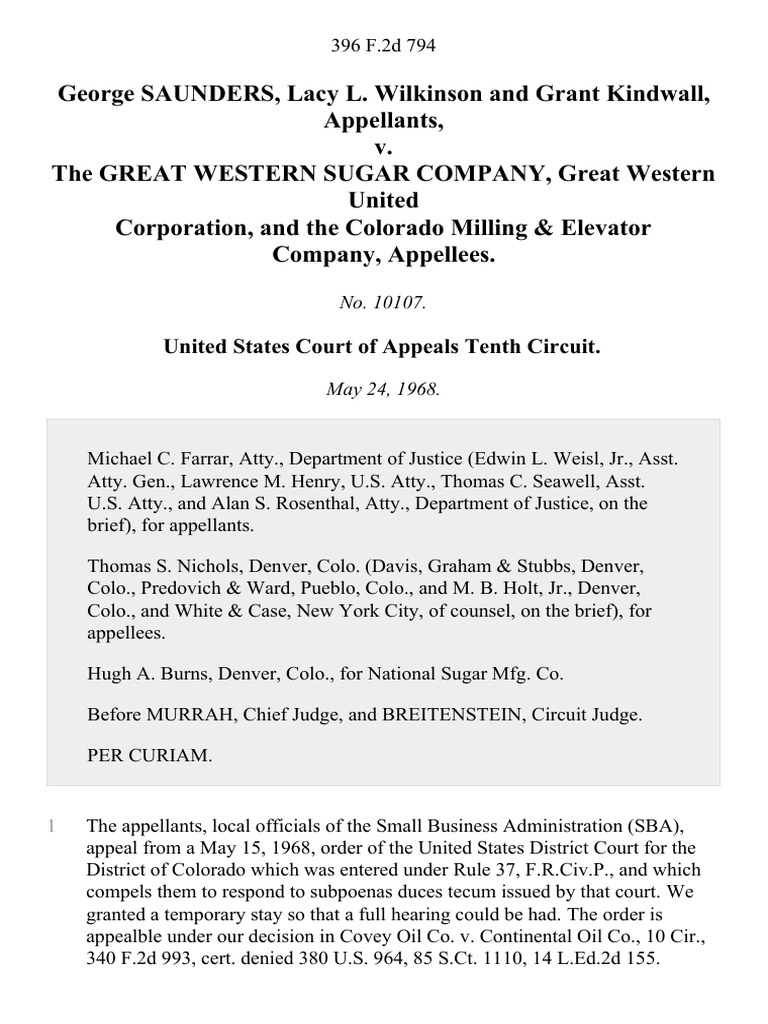 396 F.2d 794

George SAUNDERS, Lacy L. Wilkinson and Grant Kindwall, Appellants,
v.
The GREAT WESTERN SUGAR COMPANY, Great Western United Corporation, and the Colorado Milling & Elevator Company, Appellees.

No. 10107.

United States Court of Appeals Tenth Circuit.

May 24, 1968.

Michael C. Farrar, Atty., Department of Justice (Edwin L. Weisl, Jr., Asst. Atty. Gen., Lawrence M. Henry, U.S. Atty., Thomas C. Seawell, Asst. U.S. Atty., and Alan S. Rosenthal, Atty., Department of Justice, on the brief), for appellants.

Thomas S. Nichols, Denver, Colo. (Davis, Graham & Stubbs, Denver, Colo., Predovich & Ward, Pueblo, Colo., and M. B. Holt, Jr., Denver, Colo., and White & Case, New York City, of counsel, on the brief), for appellees.

Hugh A. Burns, Denver, Colo., for National Sugar Mfg. Co.

Before MURRAH, Chief Judge, and BREITENSTEIN, Circuit Judge.

PER CURIAM.

1 The appellants, local officials of the Small Business Administration (SBA), appeal from a May 15, 1968, order of the United States District Court for the District of Colorado which was entered under Rule 37, F.R.Civ.P., and which compels them to respond to subpoenas duces tecum issued by that court. We granted a temporary stay so that a full hearing could be had. The order is appealble under our decision in Covey Oil Co. v. Continental Oil Co., 10 Cir., 340 F.2d 993, cert. denied 380 U.S. 964, 85 S.Ct. 1110, 14 L.Ed.2d 155.